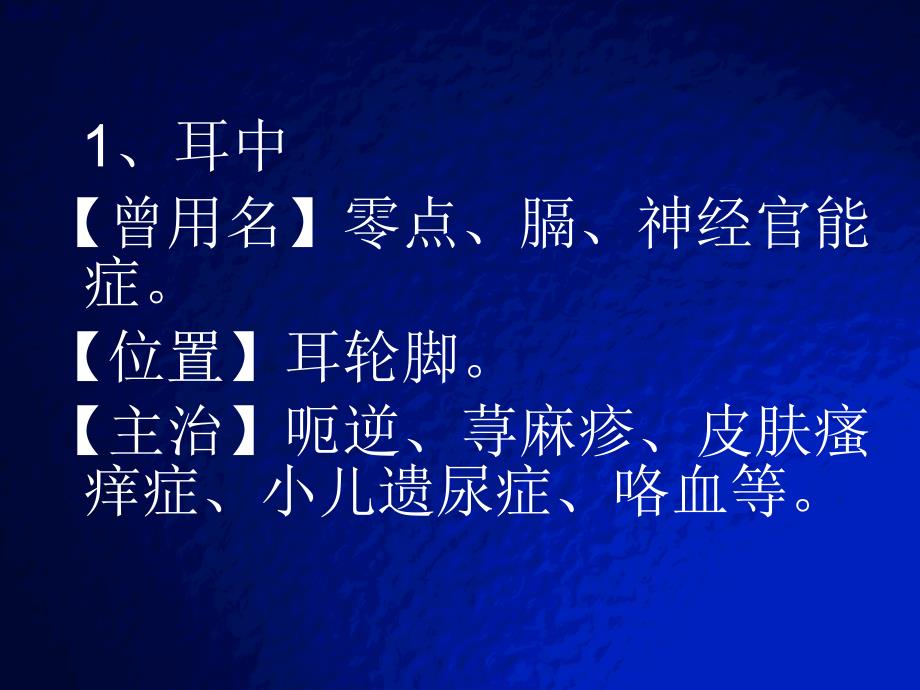 1、耳中

【曾用名】零点、膈、神经官能症。

【位置】耳轮脚。

【主治】呃逆、荨麻疹、皮肤瘙痒症、小儿遗尿症、咯血等。